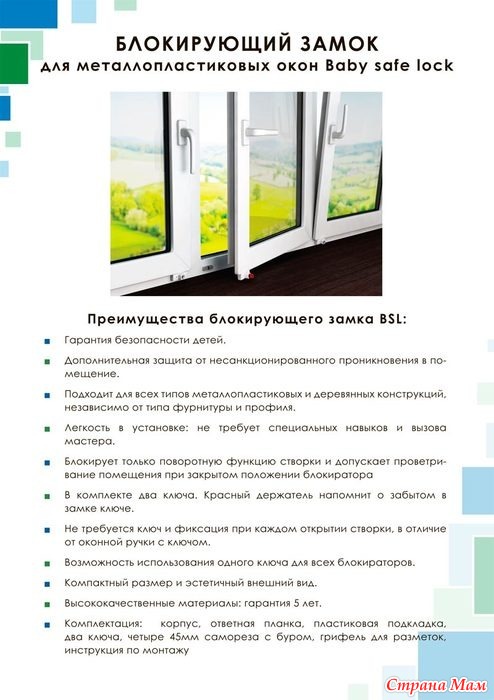 БЛОКИРУЮЩИЙ ЗАМОК
для металлопластиковых окон Baby safe lock

Преимущества блокирующего замка BSL:

Гарантия безопасности детей.

Дополнительная защита от несанкционированного проникновения в помещение.

Подходит для всех типов металлопластиковых и деревянных конструкций, независимо от типа фурнитуры и профиля.

Легкость в установке: не требует специальных навыков и вызова мастера.

Блокирует только поворотную функцию створки и допускает проветривание помещения при закрытом положении блокиратора

В комплекте два ключа. Красный держатель напомнит о забытом в замке ключе.

Не требуется ключ и фиксация при каждом открытии створки, в отличие от оконной ручки с ключом.

Возможность использования одного ключа для всех блокираторов.

Компактный размер и эстетичный внешний вид.

Высококачественные материалы: гарантия 5 лет.

Комплектация: корпус, ответная планка, пластиковая подкладка, два ключа, четыре 45мм самореза с буром, грифель для разметок, инструкция по монтажу

Страна Мам